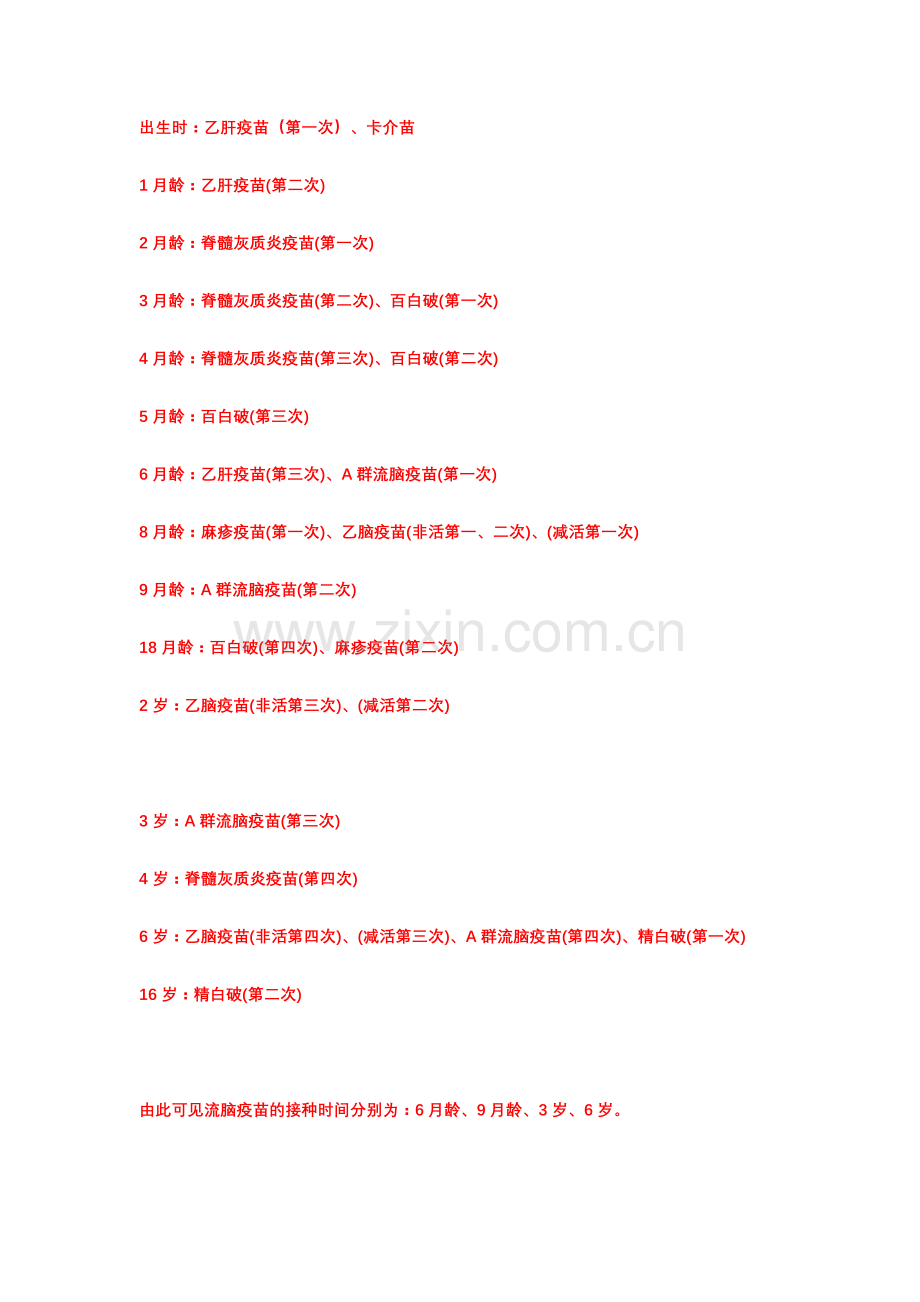 出生时：乙肝疫苗（第一次）、卡介苗

1月龄：乙肝疫苗(第二次)

2月龄：脊髓灰质炎疫苗(第一次)

3月龄：脊髓灰质炎疫苗(第二次)、百白破(第一次)

4月龄：脊髓灰质炎疫苗(第三次)、百白破(第二次)

5月龄：百白破(第三次)

6月龄：乙肝疫苗(第三次)、A群流脑疫苗(第一次)

8月龄：麻疹疫苗(第一次)、乙脑疫苗(非活第一、二次)、(减活第一次)

9月龄：A群流脑疫苗(第二次)

18月龄：百白破(第四次)、麻疹疫苗(第二次)

2岁：乙脑疫苗(非活第三次)、(减活第二次)

3岁：A群流脑疫苗(第三次)

4岁：脊髓灰质炎疫苗(第四次)

6岁：乙脑疫苗(非活第四次)、(减活第三次)、A群流脑疫苗(第四次)、精白破(第一次)

16岁：精白破(第二次)

由此可见流脑疫苗的接种时间分别为：6月龄、9月龄、3岁、6岁。

www.zixin.com.cn